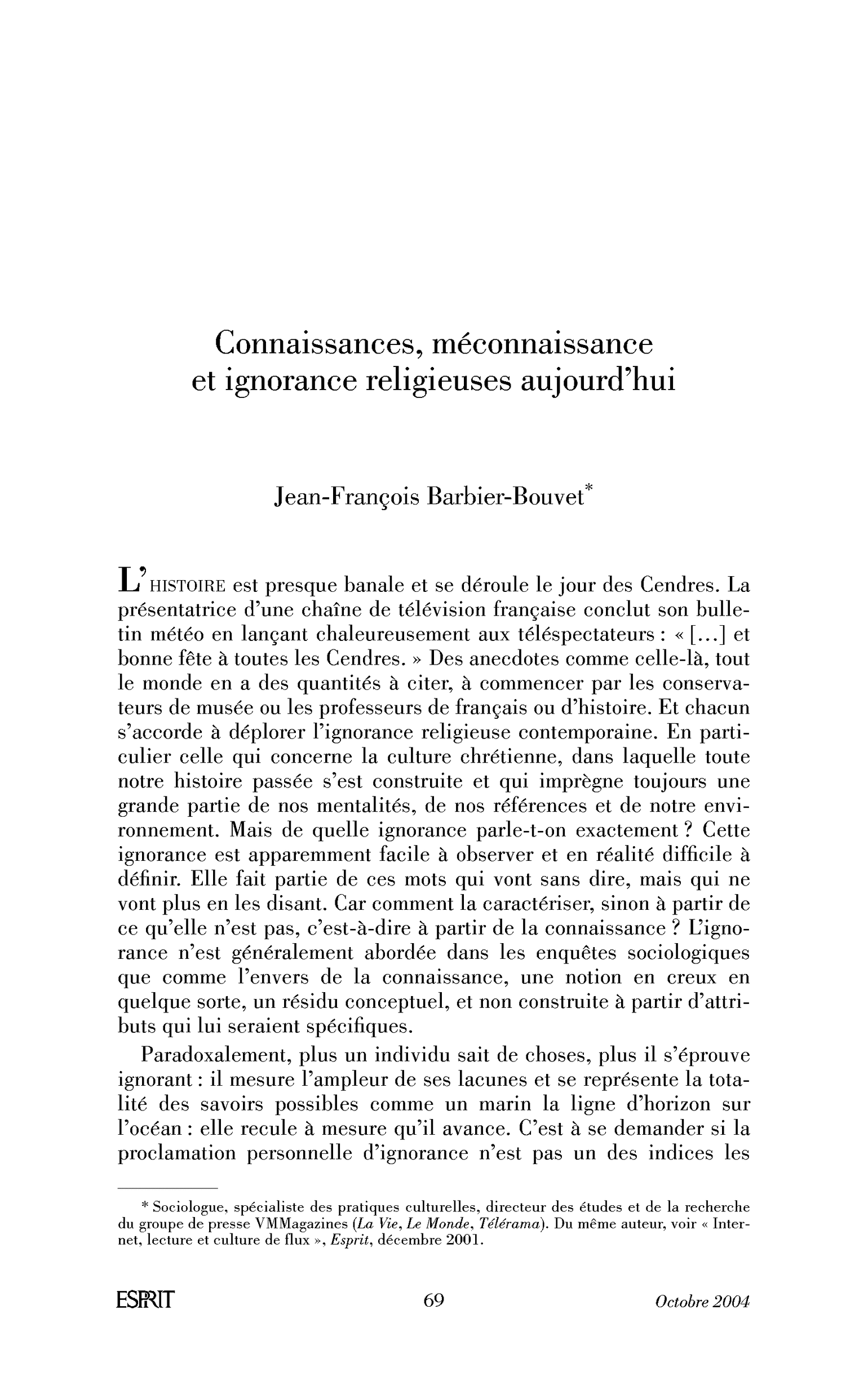 Connaissances, méconnaissance et ignorance religieuses aujourd'hui

Jean-François Barbier-Bouvet$^{*}$

L'HISTOIRE est presque banale et se déroule le jour des Cendres. La présentatrice d'une chaîne de télévision française conclut son bulletin météo en lançant chaleureusement aux téléspectateurs : « [...] et bonne fête à toutes les Cendres. » Des anecdotes comme celle-là, tout le monde en a des quantités à citer, à commencer par les conservateurs de musée ou les professeurs de français ou d'histoire. Et chacun s'accorde à déplorer l'ignorance religieuse contemporaine. En particulier celle qui concerne la culture chrétienne, dans laquelle toute notre histoire passée s'est construite et qui imprègne toujours une grande partie de nos mentalités, de nos références et de notre environnement. Mais de quelle ignorance parle-t-on exactement ? Cette ignorance est apparemment facile à observer et en réalité difficile à définir. Elle fait partie de ces mots qui vont sans dire, mais qui ne vont plus en les disant. Car comment la caractériser, sinon à partir de ce qu'elle n'est pas, c'est-à-dire à partir de la connaissance ? L'ignorance n'est généralement abordée dans les enquêtes sociologiques que comme l'envers de la connaissance, une notion en creux en quelque sorte, un résidu conceptuel, et non construite à partir d'attributs qui lui seraient spécifiques.

Paradoxalement, plus un individu sait de choses, plus il s'éprouve ignorant : il mesure l'ampleur de ses lacunes et se représente la totalité des savoirs possibles comme un marin la ligne d'horizon sur l'océan : elle recule à mesure qu'il avance. C'est à se demander si la proclamation personnelle d'ignorance n'est pas un des indices les

* Sociologue, spécialiste des pratiques culturelles, directeur des études et de la recherche du groupe de presse VMMagazines (La Vie, Le Monde, Télérama). Du même auteur, voir « Internet, lecture et culture de flux », Esprit, décembre 2001.

ESPRIT 69 Octobre 2004